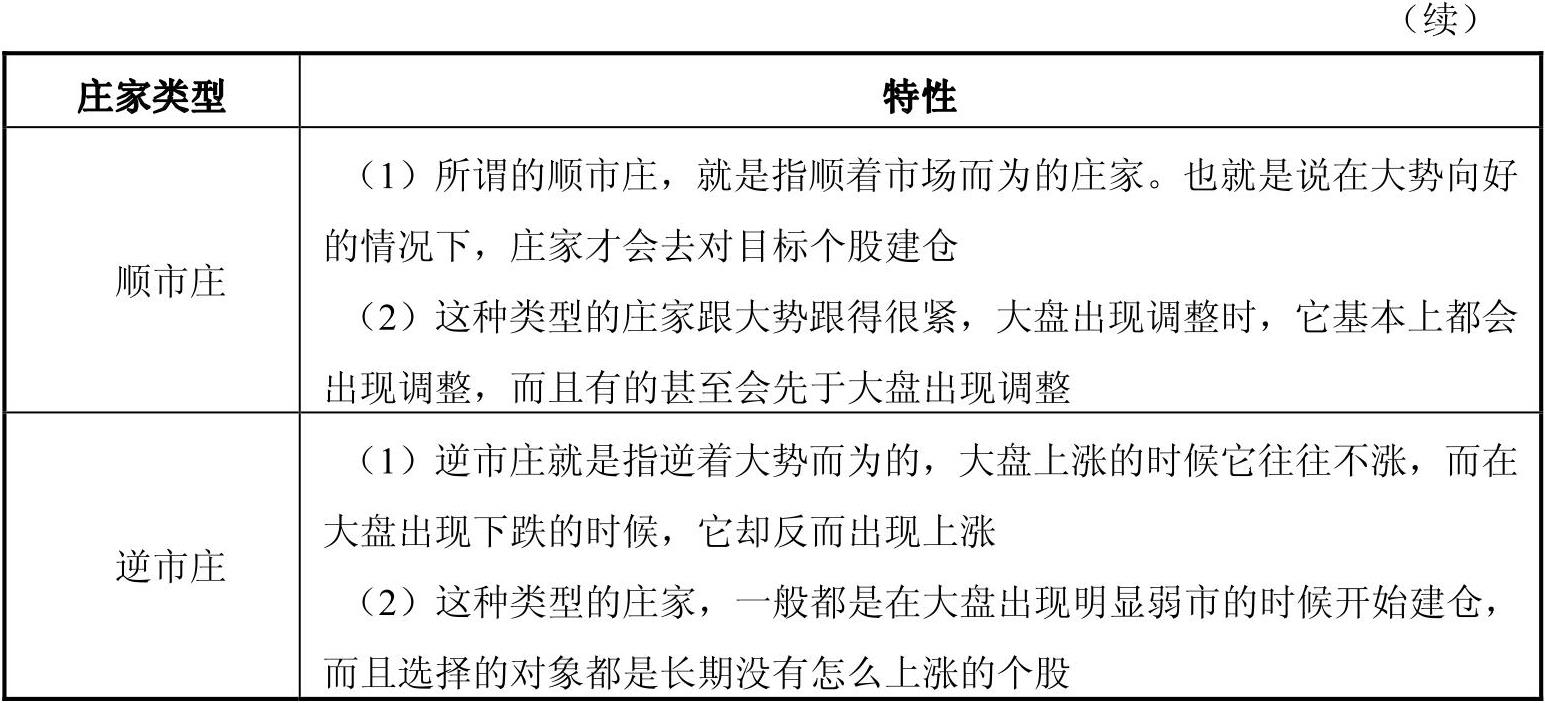 （续）

| 庄家类型 | 特性 |
|---|---|
| 顺市庄 | （1）所谓的顺市庄，就是指顺着市场而为的庄家。也就是说在大势向好的情况下，庄家才会去对目标个股建仓<br>（2）这种类型的庄家跟大势跟得很紧，大盘出现调整时，它基本上都会出现调整，而且有的甚至会先于大盘出现调整 |
| 逆市庄 | （1）逆市庄就是指逆着大势而为的，大盘上涨的时候它往往不涨，而在大盘出现下跌的时候，它却反而出现上涨<br>（2）这种类型的庄家，一般都是在大盘出现明显弱市的时候开始建仓，而且选择的对象都是长期没有怎么上涨的个股 |